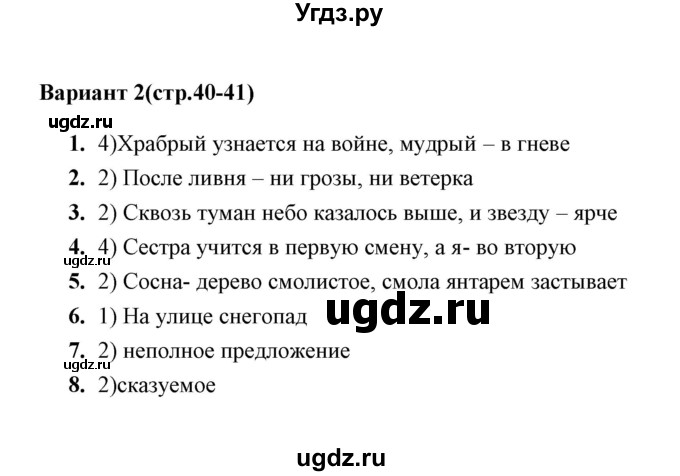 Угдз.ру

Вариант 2(стр.40-41)

ugdz.ru

1. 4)Храбрый узнается на войне, мудрый – в гневе

2. 2) После ливня – ни грозы, ни ветерка

3. 2) Сквозь туман небо казалось выше, и звезду – ярче

4. 4) Сестра учится в первую смену, а я- во вторую

ugdz.ru

5. 2) Сосна- дерево смолистое, смола янтарем застывает

6. 1) На улице снегопад

ugdz.ru

7. 2) неполное предложение

ugdz.ru

8. 2)сказуемое

ugdz.ru